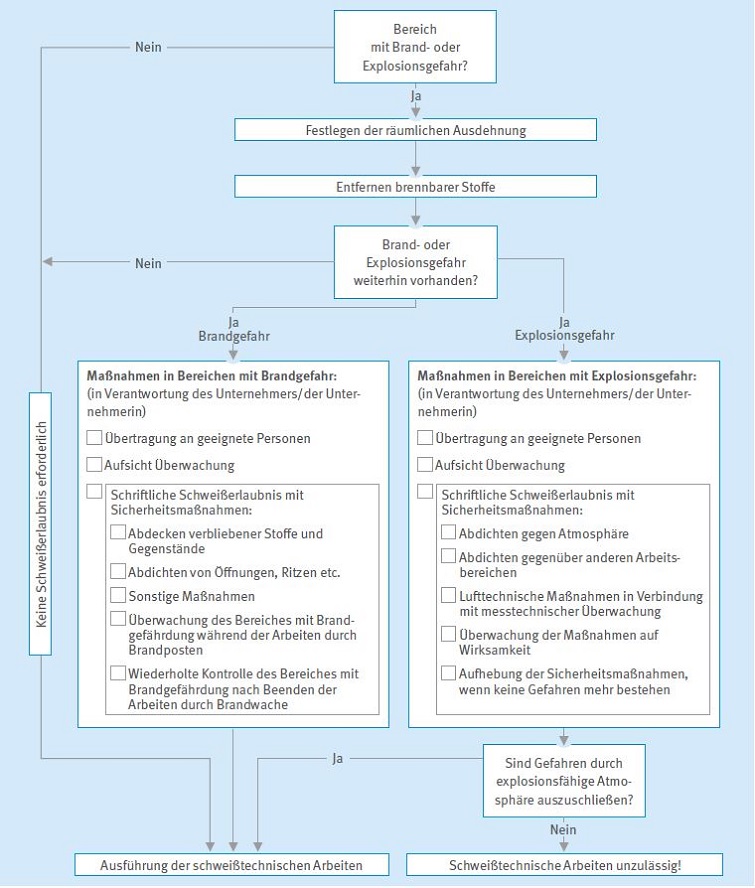 Bereich mit Brand- oder Explosionsgefahr?

Nein

Ja

Festlegen der räumlichen Ausdehnung

Entfernen brennbarer Stoffe

Brand- oder Explosionsgefahr weiterhin vorhanden?

Nein

Ja Brandgefahr

Ja Explosionsgefahr

Keine Schweißerlaubnis erforderlich

Maßnahmen in Bereichen mit Brandgefahr:
(in Verantwortung des Unternehmers/der Unternehmerin)

Übertragung an geeignete Personen

Aufsicht Überwachung

Schriftliche Schweißerlaubnis mit Sicherheitsmaßnahmen:

Abdecken verbliebener Stoffe und Gegenstände

Abdichten von Öffnungen, Ritzen etc.

Sonstige Maßnahmen

Überwachung des Bereiches mit Brandgefährdung während der Arbeiten durch Brandposten

Wiederholte Kontrolle des Bereiches mit Brandgefährdung nach Beenden der Arbeiten durch Brandwache

Maßnahmen in Bereichen mit Explosionsgefahr:
(in Verantwortung des Unternehmers/der Unternehmerin)

Übertragung an geeignete Personen

Aufsicht Überwachung

Schriftliche Schweißerlaubnis mit Sicherheitsmaßnahmen:

Abdichten gegen Atmosphäre

Abdichten gegenüber anderen Arbeitsbereichen

Lufttechnische Maßnahmen in Verbindung mit messtechnischer Überwachung

Überwachung der Maßnahmen auf Wirksamkeit

Aufhebung der Sicherheitsmaßnahmen, wenn keine Gefahren mehr bestehen

Ja

Sind Gefahren durch explosionsfähige Atmosphäre auszuschließen?

Nein

Ausführung der schweißtechnischen Arbeiten

Schweißtechnische Arbeiten unzulässig!